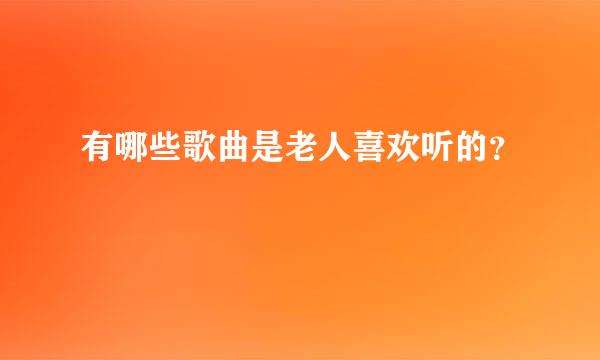 有哪些歌曲是老人喜欢听的?